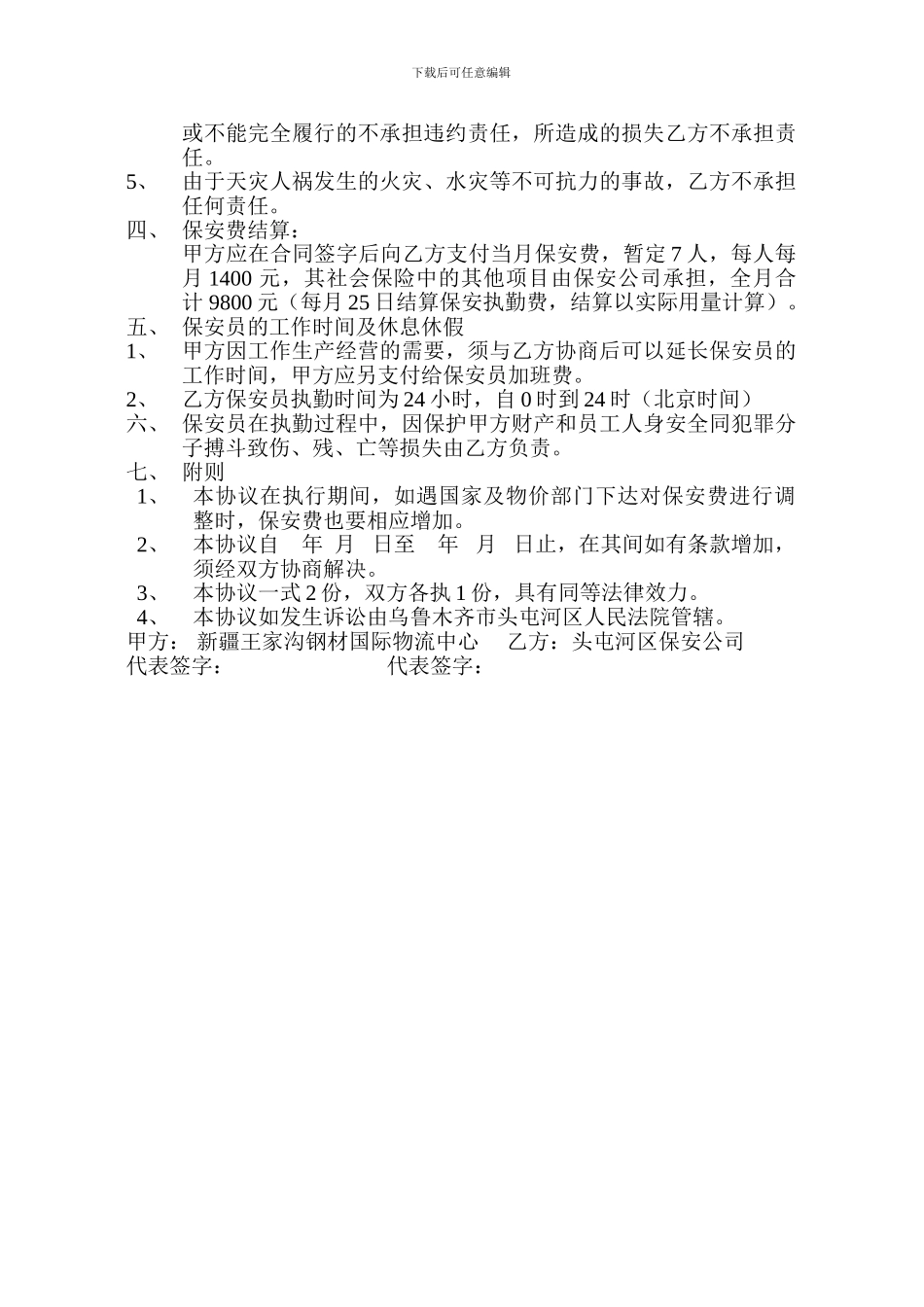 下载后可任意编辑

或不能完全履行的不承担违约责任，所造成的损失乙方不承担责任。

5、 由于天灾人祸发生的火灾、水灾等不可抗力的事故，乙方不承担任何责任。

四、 保安费结算：

甲方应在合同签字后向乙方支付当月保安费，暂定 7 人，每人每月 1400 元，其社会保险中的其他项目由保安公司承担，全月合计 9800 元（每月 25 日结算保安执勤费，结算以实际用量计算）。

五、 保安员的工作时间及休息休假

1、 甲方因工作生产经营的需要，须与乙方协商后可以延长保安员的工作时间，甲方应另支付给保安员加班费。

2、 乙方保安员执勤时间为 24 小时，自 0 时到 24 时（北京时间）

六、 保安员在执勤过程中，因保护甲方财产和员工人身安全同犯罪分子搏斗致伤、残、亡等损失由乙方负责。

七、 附则

1、 本协议在执行期间，如遇国家及物价部门下达对保安费进行调整时，保安费也要相应增加。

2、 本协议自 年 月 日至 年 月 日止，在其间如有条款增加，须经双方协商解决。

3、 本协议一式 2 份，双方各执 1 份，具有同等法律效力。

4、 本协议如发生诉讼由乌鲁木齐市头屯河区人民法院管辖。

甲方： 新疆王家沟钢材国际物流中心 乙方：头屯河区保安公司

代表签字： 代表签字：